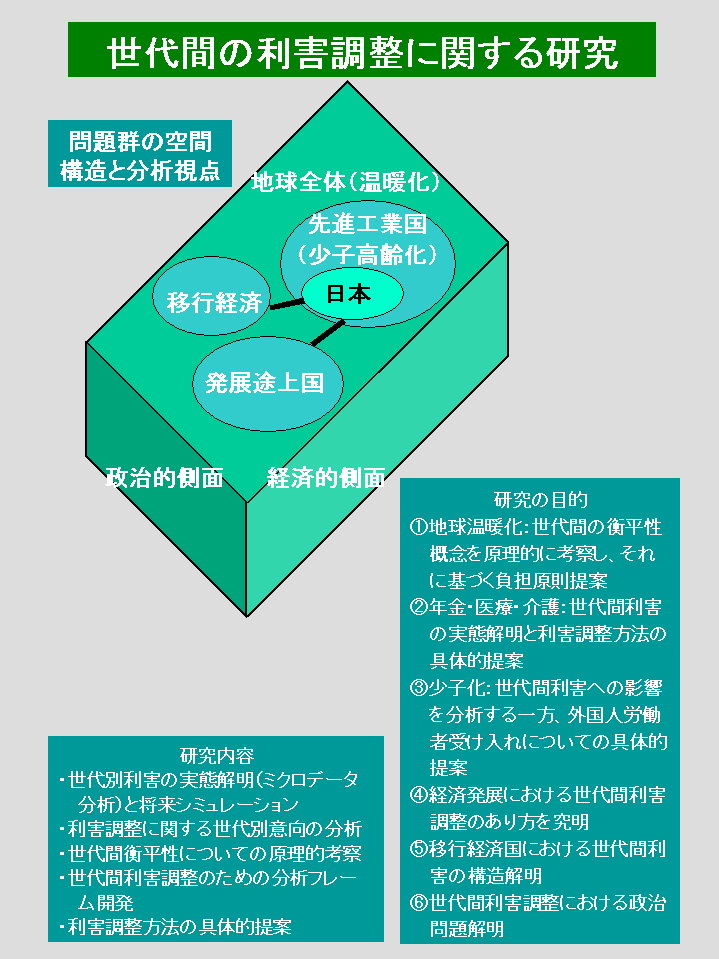 世代間の利害調整に関する研究

問題群の空間構造と分析視点

地球全体(温暖化)

先進工業国(少子高齢化)

移行経済

日本

発展途上国

政治的側面

経済的側面

研究の目的
①地球温暖化:世代間の衡平性概念を原理的に考察し、それに基づく負担原則提案
②年金・医療・介護:世代間利害の実態解明と利害調整方法の具体的提案
③少子化:世代間利害への影響を分析する一方、外国人労働者受け入れについての具体的提案
④経済発展における世代間利害調整のあり方を究明
⑤移行経済国における世代間利害の構造解明
⑥世代間利害調整における政治問題解明

研究内容
・世代別利害の実態解明(ミクロデータ分析)と将来シミュレーション
・利害調整に関する世代別意向の分析
・世代間衡平性についての原理的考察
・世代間利害調整のための分析フレーム開発
・利害調整方法の具体的提案